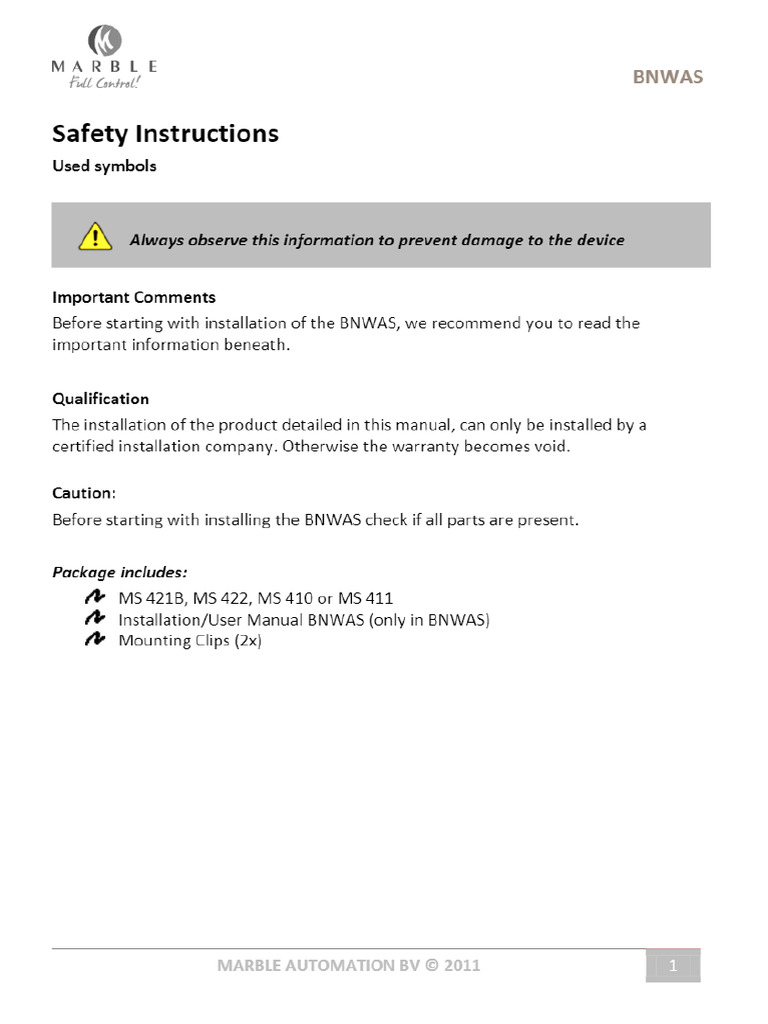 MARBLE
Full Control!

BNWAS

Safety Instructions

Used symbols

Always observe this information to prevent damage to the device

Important Comments

Before starting with installation of the BNWAS, we recommend you to read the important information beneath.

Qualification

The installation of the product detailed in this manual, can only be installed by a certified installation company. Otherwise the warranty becomes void.

Caution:

Before starting with installing the BNWAS check if all parts are present.

Package includes:

MS 421B, MS 422, MS 410 or MS 411
Installation/User Manual BNWAS (only in BNWAS)
Mounting Clips (2x)

MARBLE AUTOMATION BV © 2011

1